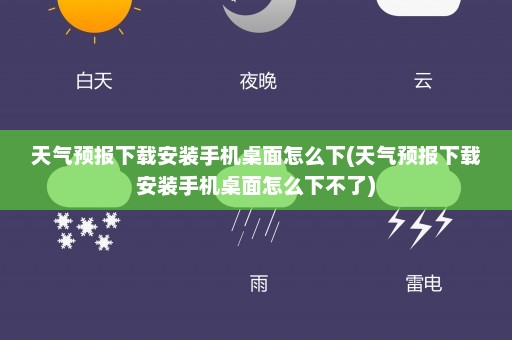 白天

夜晚

云

天气预报下载安装手机桌面怎么下(天气预报下载安装手机桌面怎么下不了)

雨

雷电